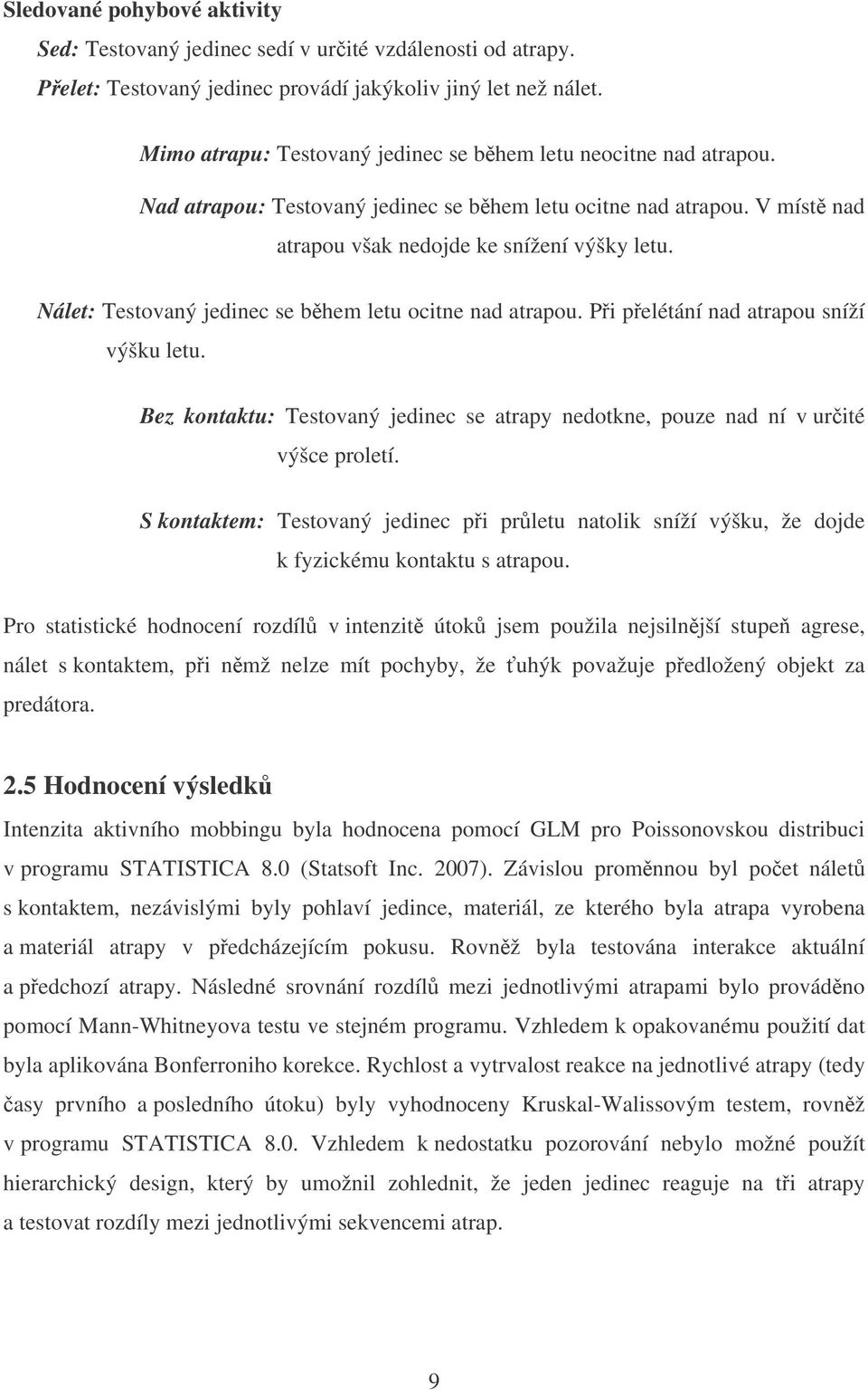 Sledované pohybové aktivity

Sed: Testovaný jedinec sedí v určité vzdálenosti od atrapy.

Přelet: Testovaný jedinec provádí jakýkoliv jiný let než nálet.

Mimo atrapu: Testovaný jedinec se během letu neocitne nad atrapou.

Nad atrapou: Testovaný jedinec se během letu ocitne nad atrapou. V místě nad atrapou však nedojde ke snížení výšky letu.

Nálet: Testovaný jedinec se během letu ocitne nad atrapou. Při přelétání nad atrapou sníží výšku letu.

Bez kontaktu: Testovaný jedinec se atrapy nedotkne, pouze nad ní v určité výšce proletí.

S kontaktem: Testovaný jedinec při průletu natolik sníží výšku, že dojde k fyzickému kontaktu s atrapou.

Pro statistické hodnocení rozdílů v intenzitě útoků jsem použila nejsilnější stupeň agrese, nálet s kontaktem, při němž nelze mít pochyby, že ťuhýk považuje předložený objekt za predátora.

2.5 Hodnocení výsledků

Intenzita aktivního mobbingu byla hodnocena pomocí GLM pro Poissonovskou distribuci v programu STATISTICA 8.0 (Statsoft Inc. 2007). Závislou proměnnou byl počet náletů s kontaktem, nezávislými byly pohlaví jedince, materiál, ze kterého byla atrapa vyrobena a materiál atrapy v předcházejícím pokusu. Rovněž byla testována interakce aktuální a předchozí atrapy. Následné srovnání rozdílů mezi jednotlivými atrapami bylo prováděno pomocí Mann-Whitneyova testu ve stejném programu. Vzhledem k opakovanému použití dat byla aplikována Bonferroniho korekce. Rychlost a vytrvalost reakce na jednotlivé atrapy (tedy časy prvního a posledního útoku) byly vyhodnoceny Kruskal-Walissovým testem, rovněž v programu STATISTICA 8.0. Vzhledem k nedostatku pozorování nebylo možné použít hierarchický design, který by umožnil zohlednit, že jeden jedinec reaguje na tři atrapy a testovat rozdíly mezi jednotlivými sekvencemi atrap.

9